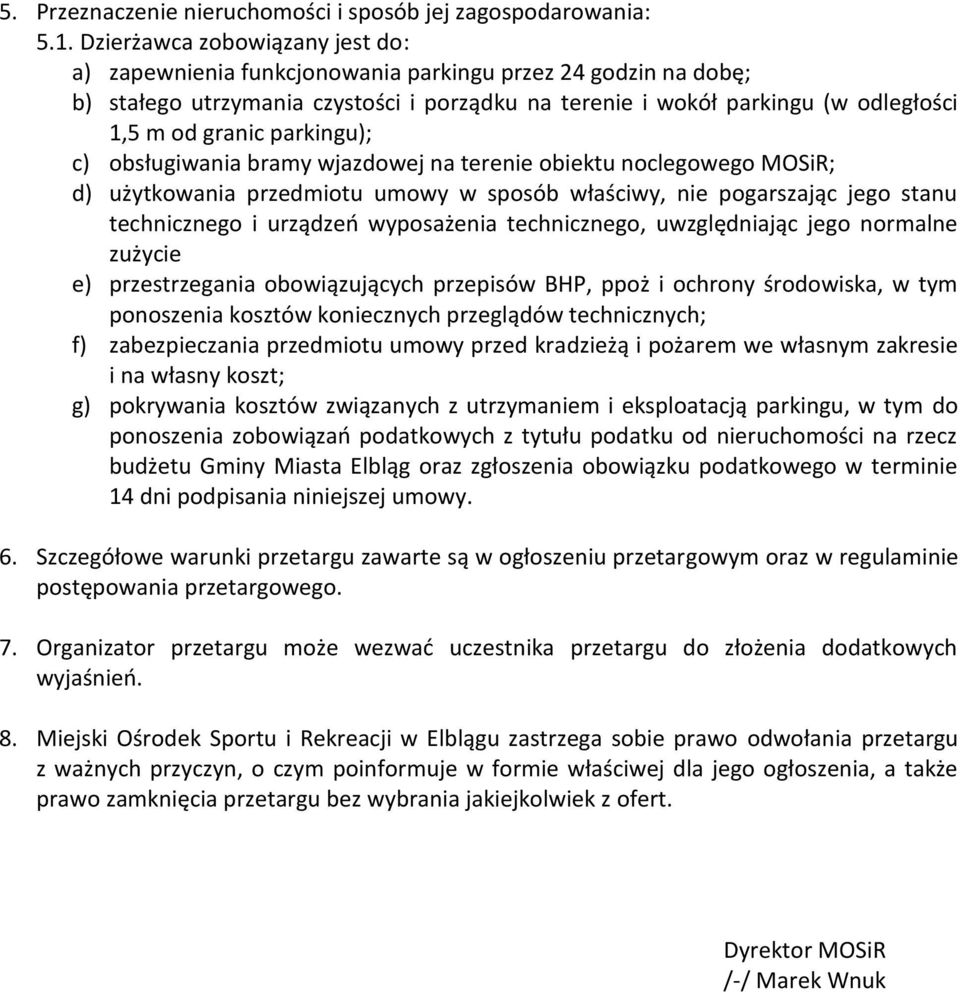 5. Przeznaczenie nieruchomości i sposób jej zagospodarowania:
5.1. Dzierżawca zobowiązany jest do:
a) zapewnienia funkcjonowania parkingu przez 24 godzin na dobę;
b) stałego utrzymania czystości i porządku na terenie i wokół parkingu (w odległości 1,5 m od granic parkingu);
c) obsługiwania bramy wjazdowej na terenie obiektu noclegowego MOSiR;
d) użytkowania przedmiotu umowy w sposób właściwy, nie pogarszając jego stanu technicznego i urządzeń wyposażenia technicznego, uwzględniając jego normalne zużycie
e) przestrzegania obowiązujących przepisów BHP, ppoż i ochrony środowiska, w tym ponoszenia kosztów koniecznych przeglądów technicznych;
f) zabezpieczania przedmiotu umowy przed kradzieżą i pożarem we własnym zakresie i na własny koszt;
g) pokrywania kosztów związanych z utrzymaniem i eksploatacją parkingu, w tym do ponoszenia zobowiązań podatkowych z tytułu podatku od nieruchomości na rzecz budżetu Gminy Miasta Elbląg oraz zgłoszenia obowiązku podatkowego w terminie 14 dni podpisania niniejszej umowy.

6. Szczegółowe warunki przetargu zawarte są w ogłoszeniu przetargowym oraz w regulaminie postępowania przetargowego.

7. Organizator przetargu może wezwać uczestnika przetargu do złożenia dodatkowych wyjaśnień.

8. Miejski Ośrodek Sportu i Rekreacji w Elblągu zastrzega sobie prawo odwołania przetargu z ważnych przyczyn, o czym poinformuje w formie właściwej dla jego ogłoszenia, a także prawo zamknięcia przetargu bez wybrania jakiejkolwiek z ofert.

Dyrektor MOSiR
/-/ Marek Wnuk